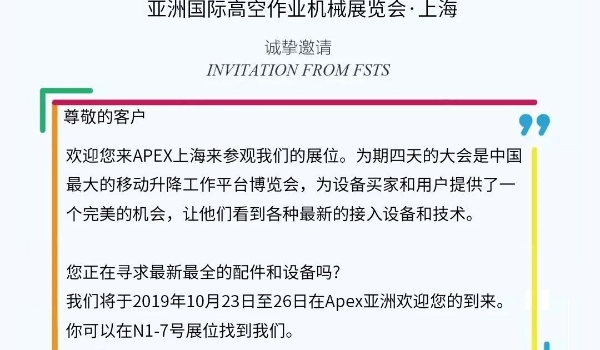 亚洲国际高空作业机械展览会·上海

诚挚邀请
INVITATION FROM FSTS

尊敬的客户

欢迎您来APEX上海来参观我们的展位。为期四天的大会是中国最大的移动升降工作平台博览会，为设备买家和用户提供了一个完美的机会，让他们看到各种最新的接入设备和技术。

您正在寻求最新最全的配件和设备吗？
我们将于2019年10月23日至26日在Apex亚洲欢迎您的到来。
你可以在N1-7号展位找到我们。